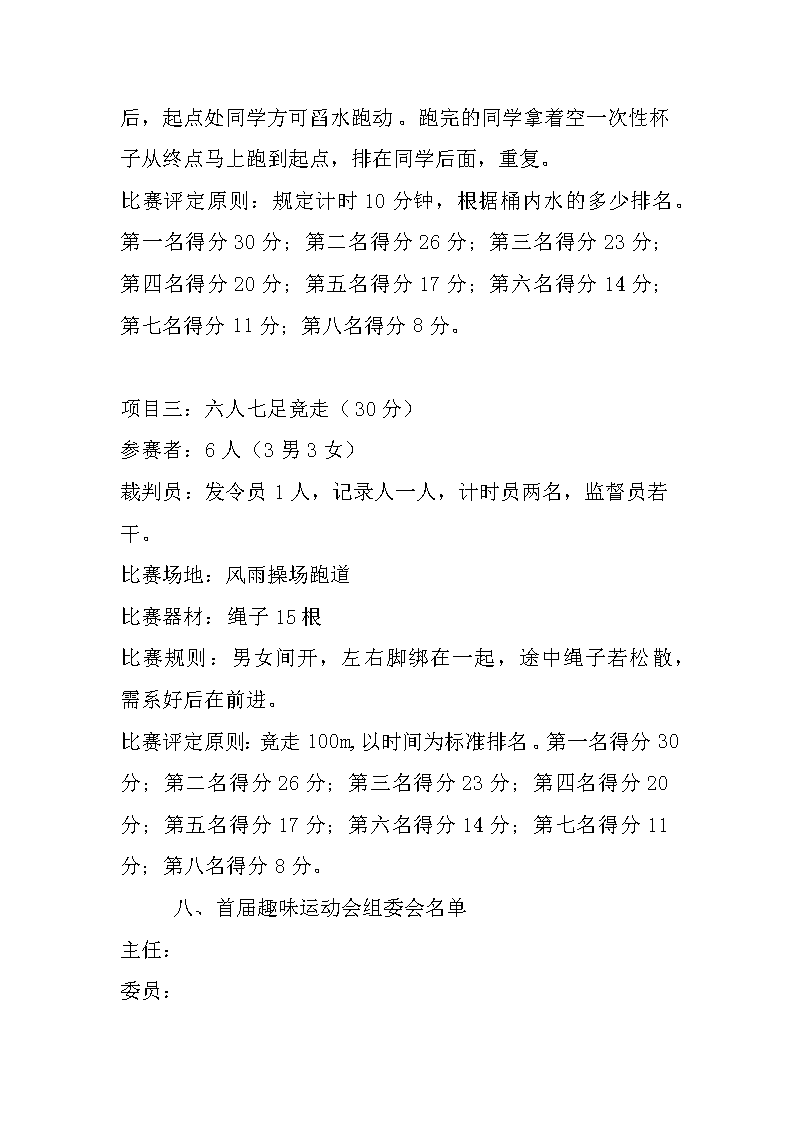 后，起点处同学方可舀水跑动。跑完的同学拿着空一次性杯子从终点马上跑到起点，排在同学后面，重复。
比赛评定原则：规定计时 10 分钟，根据桶内水的多少排名。第一名得分 30 分；第二名得分 26 分；第三名得分 23 分；第四名得分 20 分；第五名得分 17 分；第六名得分 14 分；第七名得分 11 分；第八名得分 8 分。

项目三：六人七足竞走（30 分）
参赛者：6 人（3 男 3 女）
裁判员：发令员 1 人，记录人一人，计时员两名，监督员若干。
比赛场地：风雨操场跑道
比赛器材：绳子 15 根
比赛规则：男女间开，左右脚绑在一起，途中绳子若松散，需系好后在前进。
比赛评定原则：竞走 100m,以时间为标准排名。第一名得分 30 分；第二名得分 26 分；第三名得分 23 分；第四名得分 20 分；第五名得分 17 分；第六名得分 14 分；第七名得分 11 分；第八名得分 8 分。
八、首届趣味运动会组委会名单
主任：
委员：